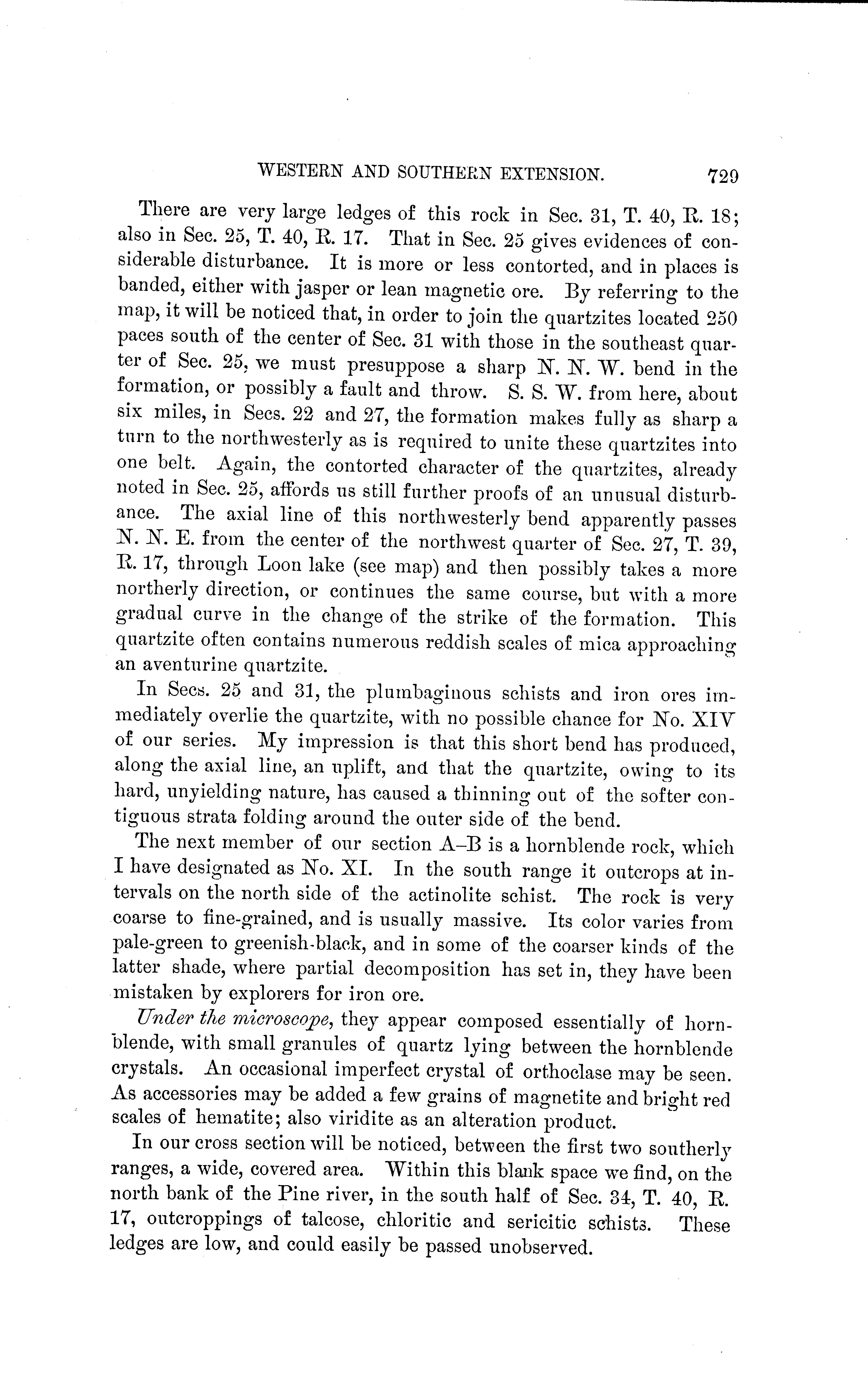 WESTERN AND SOUTHERN EXTENSION. 729

There are very large ledges of this rock in Sec. 31, T. 40, R. 18; also in Sec. 25, T. 40, R. 17. That in Sec. 25 gives evidences of considerable disturbance. It is more or less contorted, and in places is banded, either with jasper or lean magnetic ore. By referring to the map, it will be noticed that, in order to join the quartzites located 250 paces south of the center of Sec. 31 with those in the southeast quarter of Sec. 25, we must presuppose a sharp N. N. W. bend in the formation, or possibly a fault and throw. S. S. W. from here, about six miles, in Secs. 22 and 27, the formation makes fully as sharp a turn to the northwesterly as is required to unite these quartzites into one belt. Again, the contorted character of the quartzites, already noted in Sec. 25, affords us still further proofs of an unusual disturbance. The axial line of this northwesterly bend apparently passes N. N. E. from the center of the northwest quarter of Sec. 27, T. 39, R. 17, through Loon lake (see map) and then possibly takes a more northerly direction, or continues the same course, but with a more gradual curve in the change of the strike of the formation. This quartzite often contains numerous reddish scales of mica approaching an aventurine quartzite.

In Secs. 25 and 31, the plumbaginous schists and iron ores immediately overlie the quartzite, with no possible chance for No. XIV of our series. My impression is that this short bend has produced, along the axial line, an uplift, and that the quartzite, owing to its hard, unyielding nature, has caused a thinning out of the softer contiguous strata folding around the outer side of the bend.

The next member of our section A–B is a hornblende rock, which I have designated as No. XI. In the south range it outcrops at intervals on the north side of the actinolite schist. The rock is very coarse to fine-grained, and is usually massive. Its color varies from pale-green to greenish-black, and in some of the coarser kinds of the latter shade, where partial decomposition has set in, they have been mistaken by explorers for iron ore.

Under the microscope, they appear composed essentially of hornblende, with small granules of quartz lying between the hornblende crystals. An occasional imperfect crystal of orthoclase may be seen. As accessories may be added a few grains of magnetite and bright red scales of hematite; also viridite as an alteration product.

In our cross section will be noticed, between the first two southerly ranges, a wide, covered area. Within this blank space we find, on the north bank of the Pine river, in the south half of Sec. 34, T. 40, R. 17, outcroppings of talcose, chloritic and sericitic schists. These ledges are low, and could easily be passed unobserved.